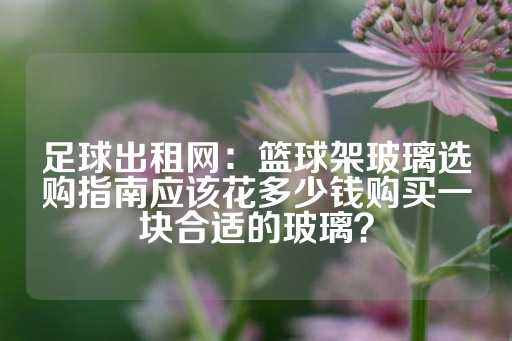 足球出租网：篮球架玻璃选购指南应该花多少钱购买一块合适的玻璃？